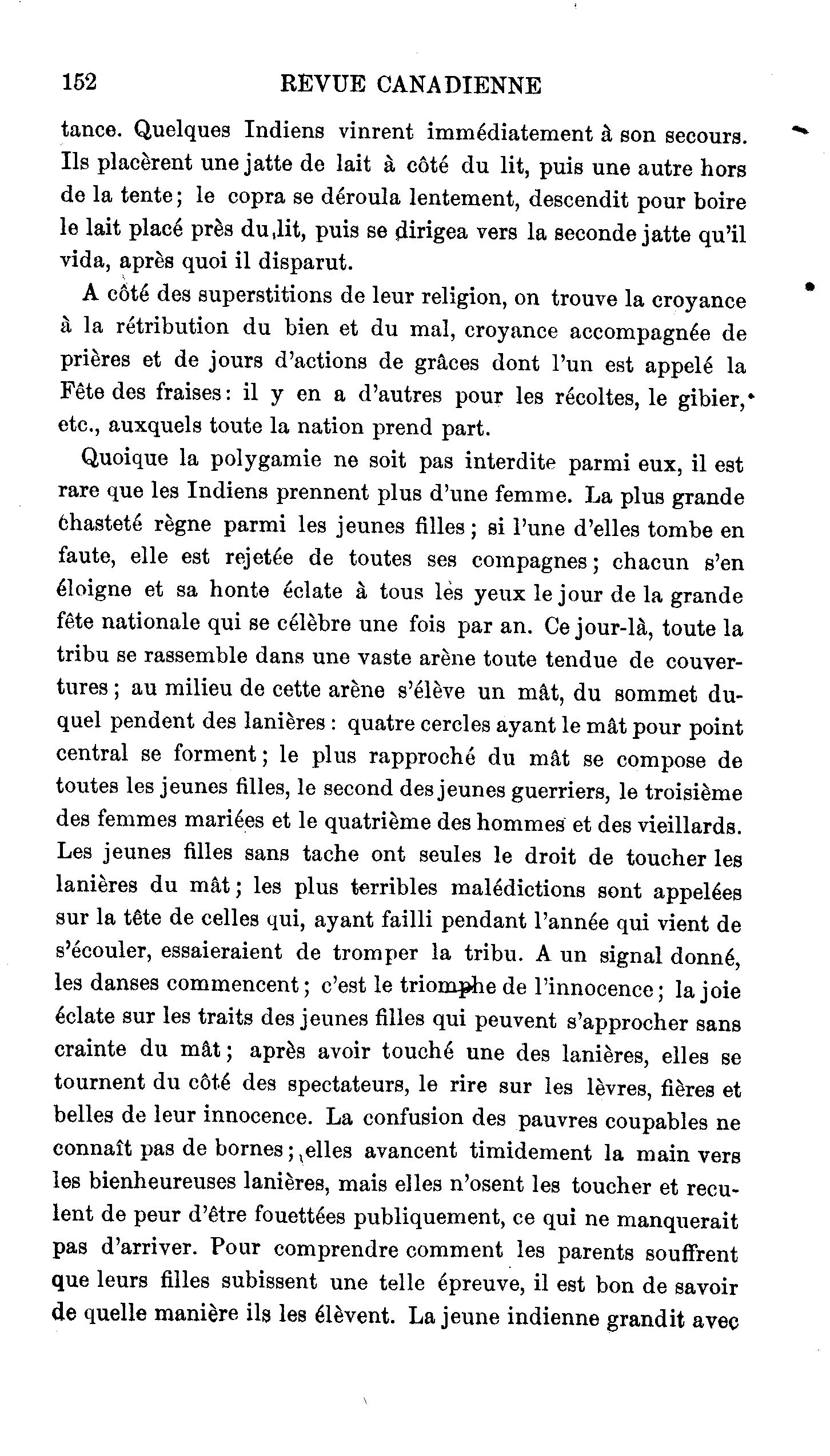 152 REVUE CANADIENNE

tance. Quelques Indiens vinrent immédiatement à son secours. Ils placèrent une jatte de lait à côté du lit, puis une autre hors de la tente; le copra se déroula lentement, descendit pour boire le lait placé près du lit, puis se dirigea vers la seconde jatte qu'il vida, après quoi il disparut.

A côté des superstitions de leur religion, on trouve la croyance à la rétribution du bien et du mal, croyance accompagnée de prières et de jours d'actions de grâces dont l'un est appelé la Fête des fraises: il y en a d'autres pour les récoltes, le gibier, etc., auxquels toute la nation prend part.

Quoique la polygamie ne soit pas interdite parmi eux, il est rare que les Indiens prennent plus d'une femme. La plus grande chasteté règne parmi les jeunes filles; si l'une d'elles tombe en faute, elle est rejetée de toutes ses compagnes; chacun s'en éloigne et sa honte éclate à tous les yeux le jour de la grande fête nationale qui se célèbre une fois par an. Ce jour-là, toute la tribu se rassemble dans une vaste arène toute tendue de couvertures; au milieu de cette arène s'élève un mât, du sommet duquel pendent des lanières: quatre cercles ayant le mât pour point central se forment; le plus rapproché du mât se compose de toutes les jeunes filles, le second des jeunes guerriers, le troisième des femmes mariées et le quatrième des hommes et des vieillards. Les jeunes filles sans tache ont seules le droit de toucher les lanières du mât; les plus terribles malédictions sont appelées sur la tête de celles qui, ayant failli pendant l'année qui vient de s'écouler, essaieraient de tromper la tribu. A un signal donné, les danses commencent; c'est le triomphe de l'innocence; la joie éclate sur les traits des jeunes filles qui peuvent s'approcher sans crainte du mât; après avoir touché une des lanières, elles se tournent du côté des spectateurs, le rire sur les lèvres, fières et belles de leur innocence. La confusion des pauvres coupables ne connaît pas de bornes; elles avancent timidement la main vers les bienheureuses lanières, mais elles n'osent les toucher et reculent de peur d'être fouettées publiquement, ce qui ne manquerait pas d'arriver. Pour comprendre comment les parents souffrent que leurs filles subissent une telle épreuve, il est bon de savoir de quelle manière ils les élèvent. La jeune indienne grandit avec